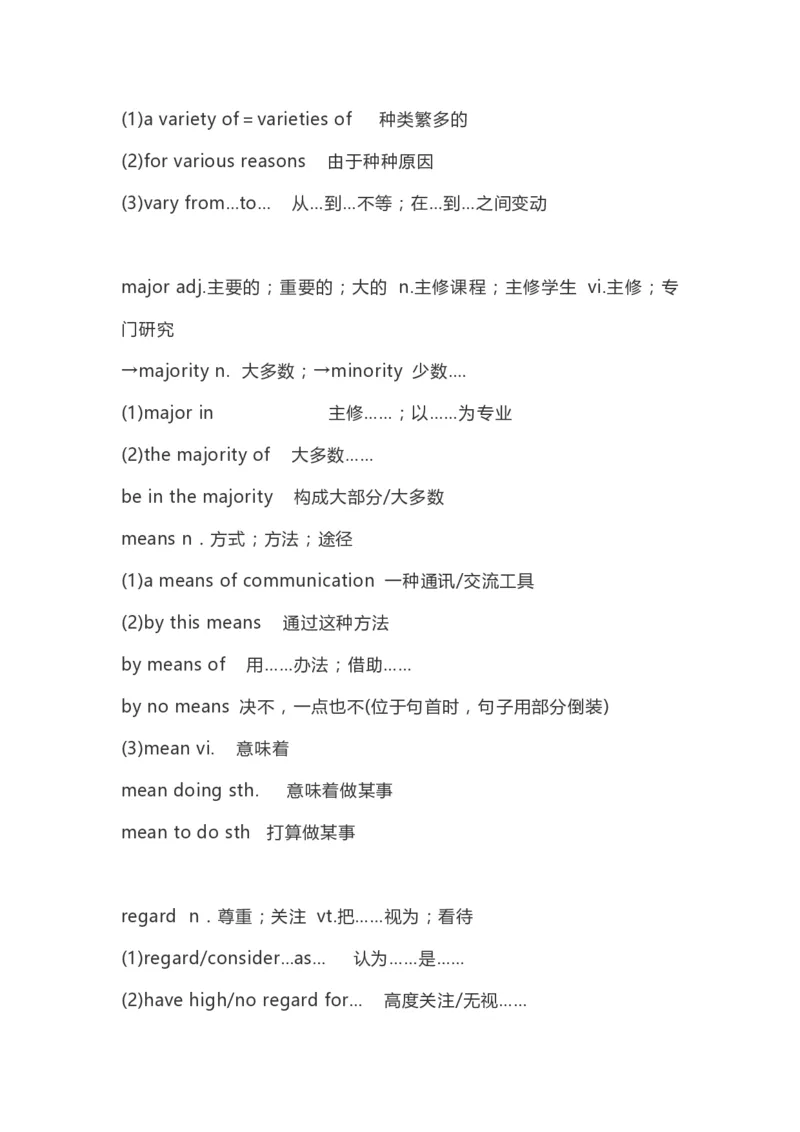 (1)a variety of＝varieties of 种类繁多的

(2)for various reasons 由于种种原因

(3)vary from...to... 从...到...不等；在...到...之间变动

major adj.主要的；重要的；大的 n.主修课程；主修学生 vi.主修；专门研究

→majority n. 大多数；→minority 少数....

(1)major in 主修……；以……为专业

(2)the majority of 大多数……

be in the majority 构成大部分/大多数

means n．方式；方法；途径

(1)a means of communication 一种通讯/交流工具

(2)by this means 通过这种方法

by means of 用……办法；借助……

by no means 决不，一点也不(位于句首时，句子用部分倒装)

(3)mean vi. 意味着

mean doing sth. 意味着做某事

mean to do sth 打算做某事

regard n．尊重；关注 vt.把……视为；看待

(1)regard/consider...as... 认为……是……

(2)have high/no regard for... 高度关注/无视……